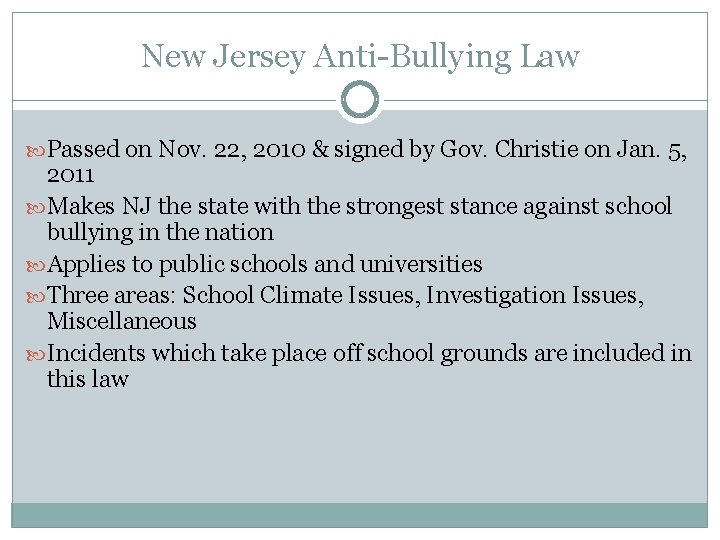 New Jersey Anti-Bullying Law

Passed on Nov. 22, 2010 & signed by Gov. Christie on Jan. 5, 2011

Makes NJ the state with the strongest stance against school bullying in the nation

Applies to public schools and universities

Three areas: School Climate Issues, Investigation Issues, Miscellaneous

Incidents which take place off school grounds are included in this law